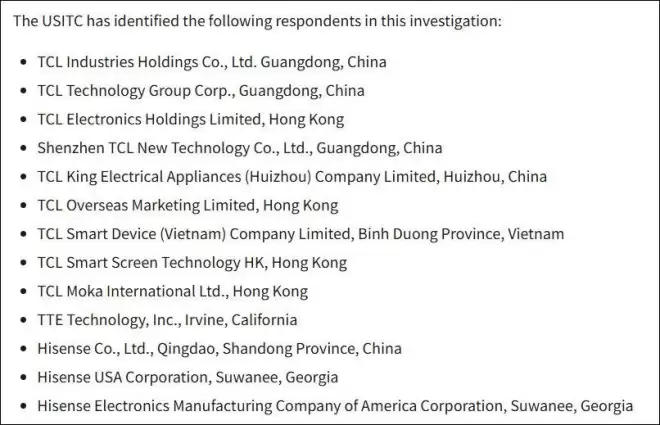 The USITC has identified the following respondents in this investigation:

- TCL Industries Holdings Co., Ltd. Guangdong, China
- TCL Technology Group Corp., Guangdong, China
- TCL Electronics Holdings Limited, Hong Kong
- Shenzhen TCL New Technology Co., Ltd., Guangdong, China
- TCL King Electrical Appliances (Huizhou) Company Limited, Huizhou, China
- TCL Overseas Marketing Limited, Hong Kong
- TCL Smart Device (Vietnam) Company Limited, Binh Duong Province, Vietnam
- TCL Smart Screen Technology HK, Hong Kong
- TCL Moka International Ltd., Hong Kong
- TTE Technology, Inc., Irvine, California
- Hisense Co., Ltd., Qingdao, Shandong Province, China
- Hisense USA Corporation, Suwanee, Georgia
- Hisense Electronics Manufacturing Company of America Corporation, Suwanee, Georgia